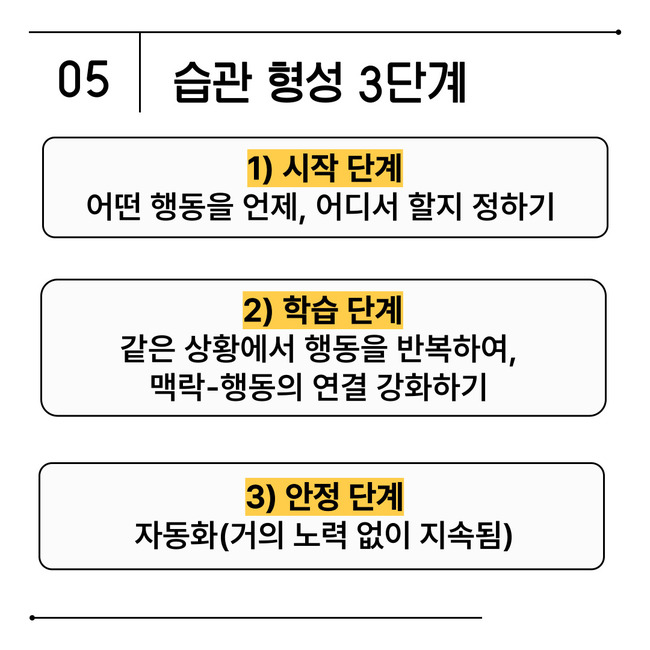 05

습관 형성 3단계

1) 시작 단계
어떤 행동을 언제, 어디서 할지 정하기

2) 학습 단계
같은 상황에서 행동을 반복하여, 맥락-행동의 연결 강화하기

3) 안정 단계
자동화(거의 노력 없이 지속됨)